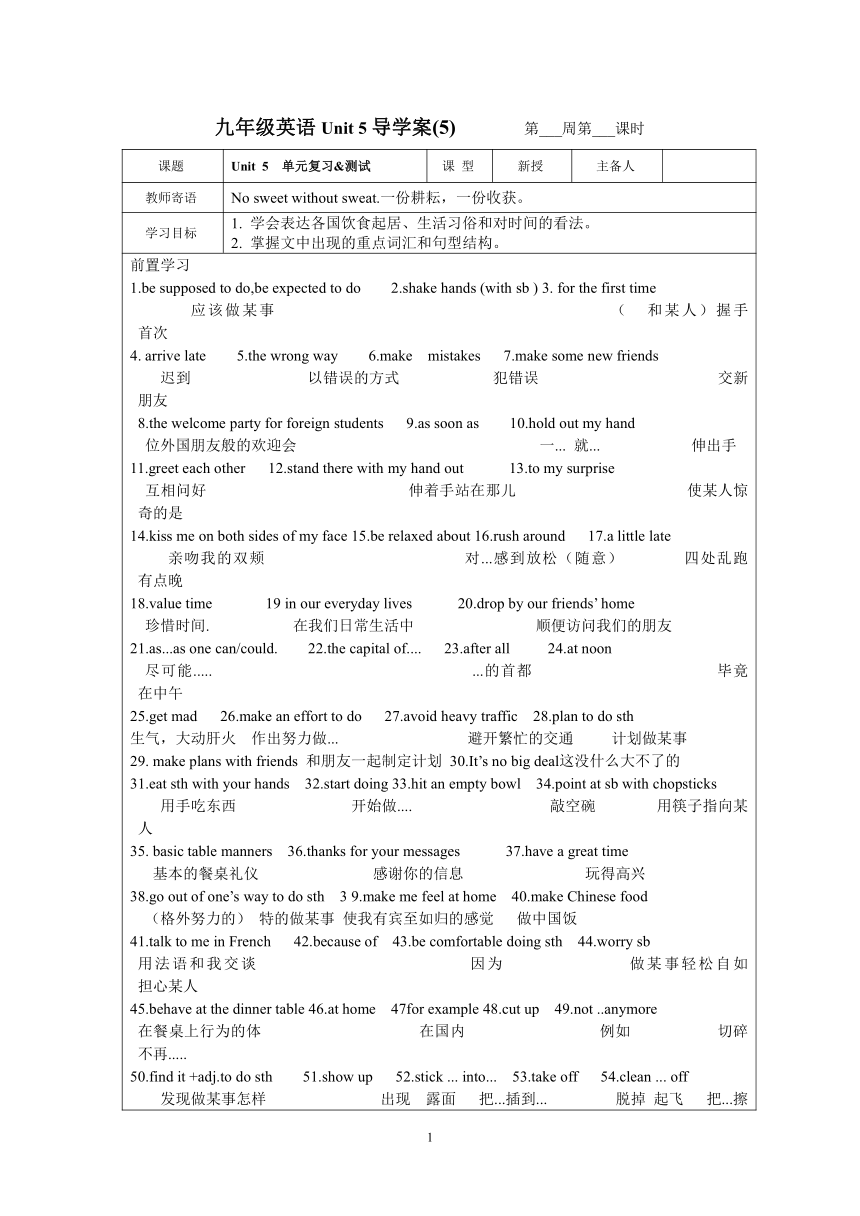 九年级英语 Unit 5 导学案(5)　　第___周第___课时

| 课题 | Unit 5 单元复习&测试 | 课 型 | 新授 | 主备人 | |
|---|---|---|---|---|---|
| 教师寄语 | No sweet without sweat.一份耕耘，一份收获。 | | | | |
| 学习目标 | 1. 学会表达各国饮食起居、生活习俗和对时间的看法。 2. 掌握文中出现的重点词汇和句型结构。 | | | | |

前置学习
1.be supposed to do,be expected to do 2.shake hands (with sb ) 3. for the first time
应该做某事 （ 和某人）握手 首次
4. arrive late 5.the wrong way 6.make mistakes 7.make some new friends
迟到 以错误的方式 犯错误 交新朋友
8.the welcome party for foreign students 9.as soon as 10.hold out my hand
位外国朋友般的欢迎会 一... 就... 伸出手
11.greet each other 12.stand there with my hand out 13.to my surprise
互相问好 伸着手站在那儿 使某人惊奇的是
14.kiss me on both sides of my face 15.be relaxed about 16.rush around 17.a little late
亲吻我的双颊 对...感到放松（随意） 四处乱跑 有点晚
18.value time 19 in our everyday lives 20.drop by our friends' home
珍惜时间. 在我们日常生活中 顺便访问我们的朋友
21.as...as one can/could. 22.the capital of.... 23.after all 24.at noon
尽可能..... ...的首都 毕竟 在中午
25.get mad 26.make an effort to do 27.avoid heavy traffic 28.plan to do sth
生气，大动肝火 作出努力做... 避开繁忙的交通 计划做某事
29. make plans with friends 和朋友一起制定计划 30.It's no big deal这没什么大不了的
31.eat sth with your hands 32.start doing 33.hit an empty bowl 34.point at sb with chopsticks
用手吃东西 开始做.... 敲空碗 用筷子指向某人
35. basic table manners 36.thanks for your messages 37.have a great time
基本的餐桌礼仪 感谢你的信息 玩得高兴
38.go out of one's way to do sth 3 9.make me feel at home 40.make Chinese food
（格外努力的） 特的做某事 使我有宾至如归的感觉 做中国饭
41.talk to me in French 42.because of 43.be comfortable doing sth 44.worry sb
用法语和我交谈 因为 做某事轻松自如 担心某人
45.behave at the dinner table 46.at home 47for example 48.cut up 49.not ..anymore
在餐桌上行为的体 在国内 例如 切碎 不再.....
50.find it +adj.to do sth 51.show up 52.stick ... into... 53.take off 54.clean ... off
发现做某事怎样 出现 露面 把...插到... 脱掉 起飞 把...擦

1